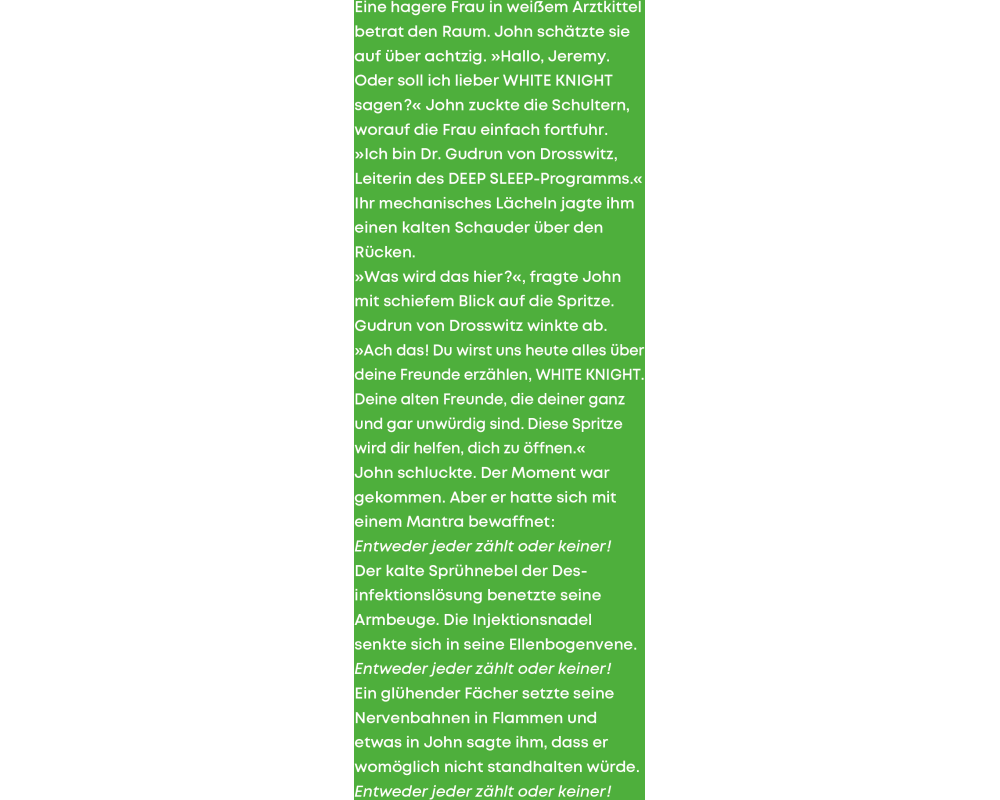 Eine hagere Frau in weißem Arztkittel betrat den Raum. John schätzte sie auf über achtzig. »Hallo, Jeremy. Oder soll ich lieber WHITE KNIGHT sagen?« John zuckte die Schultern, worauf die Frau einfach fortfuhr.
»Ich bin Dr. Gudrun von Drosswitz, Leiterin des DEEP SLEEP-Programms.« Ihr mechanisches Lächeln jagte ihm einen kalten Schauder über den Rücken.
»Was wird das hier?«, fragte John mit schiefem Blick auf die Spritze. Gudrun von Drosswitz winkte ab.
»Ach das! Du wirst uns heute alles über deine Freunde erzählen, WHITE KNIGHT. Deine alten Freunde, die deiner ganz und gar unwürdig sind. Diese Spritze wird dir helfen, dich zu öffnen.«
John schluckte. Der Moment war gekommen. Aber er hatte sich mit einem Mantra bewaffnet:
Entweder jeder zählt oder keiner!
Der kalte Sprühnebel der Desinfektionslösung benetzte seine Armbeuge. Die Injektionsnadel senkte sich in seine Ellenbogenvene.
Entweder jeder zählt oder keiner!
Ein glühender Fächer setzte seine Nervenbahnen in Flammen und etwas in John sagte ihm, dass er womöglich nicht standhalten würde.
Entweder jeder zählt oder keiner!